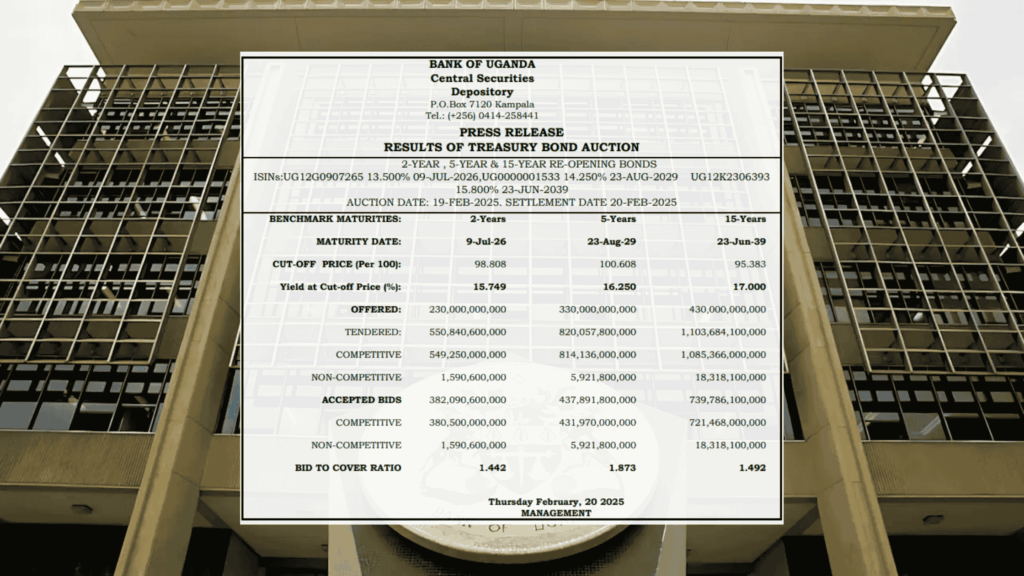 BANK OF UGANDA
Central Securities
Depository
P.O.Box 7120 Kampala
Tel.: (+256) 0414-258441

PRESS RELEASE
RESULTS OF TREASURY BOND AUCTION

2-YEAR , 5-YEAR & 15-YEAR RE-OPENING BONDS
ISINs:UG12G0907265 13.500% 09-JUL-2026,UG0000001533 14.250% 23-AUG-2029 UG12K2306393 15.800% 23-JUN-2039
AUCTION DATE: 19-FEB-2025. SETTLEMENT DATE 20-FEB-2025

| BENCHMARK MATURITIES: | 2-Years | 5-Years | 15-Years |
|---|---|---|---|
| MATURITY DATE: | 9-Jul-26 | 23-Aug-29 | 23-Jun-39 |
| CUT-OFF PRICE (Per 100): | 98.808 | 100.608 | 95.383 |
| Yield at Cut-off Price (%): | 15.749 | 16.250 | 17.000 |
| OFFERED: | 230,000,000,000 | 330,000,000,000 | 430,000,000,000 |
| TENDERED: | 550,840,600,000 | 820,057,800,000 | 1,103,684,100,000 |
| COMPETITIVE | 549,250,000,000 | 814,136,000,000 | 1,085,366,000,000 |
| NON-COMPETITIVE | 1,590,600,000 | 5,921,800,000 | 18,318,100,000 |
| ACCEPTED BIDS | 382,090,600,000 | 437,891,800,000 | 739,786,100,000 |
| COMPETITIVE | 380,500,000,000 | 431,970,000,000 | 721,468,000,000 |
| NON-COMPETITIVE | 1,590,600,000 | 5,921,800,000 | 18,318,100,000 |
| BID TO COVER RATIO | 1.442 | 1.873 | 1.492 |

Thursday February, 20 2025
MANAGEMENT